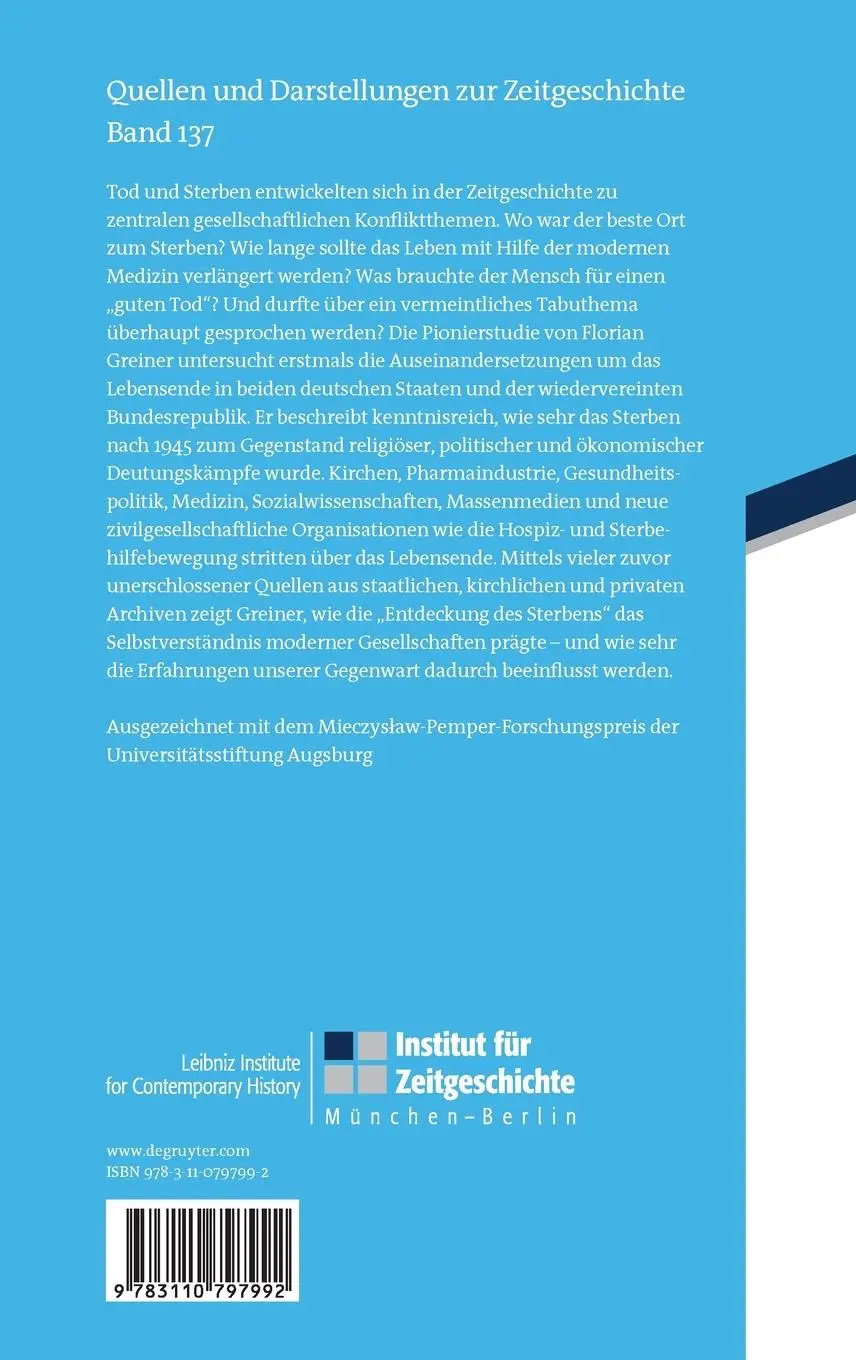 Quellen und Darstellungen zur Zeitgeschichte
Band 137

Tod und Sterben entwickelten sich in der Zeitgeschichte zu zentralen gesellschaftlichen Konfliktthemen. Wo war der beste Ort zum Sterben? Wie lange sollte das Leben mit Hilfe der modernen Medizin verlängert werden? Was brauchte der Mensch für einen „guten Tod“? Und durfte über ein vermeintliches Tabuthema überhaupt gesprochen werden? Die Pionierstudie von Florian Greiner untersucht erstmals die Auseinandersetzungen um das Lebensende in beiden deutschen Staaten und der wiedervereinten Bundesrepublik. Er beschreibt kenntnisreich, wie sehr das Sterben nach 1945 zum Gegenstand religiöser, politischer und ökonomischer Deutungskämpfe wurde. Kirchen, Pharmaindustrie, Gesundheitspolitik, Medizin, Sozialwissenschaften, Massenmedien und neue zivilgesellschaftliche Organisationen wie die Hospiz- und Sterbehilfebewegung stritten über das Lebensende. Mittels vieler zuvor unerschlossener Quellen aus staatlichen, kirchlichen und privaten Archiven zeigt Greiner, wie die „Entdeckung des Sterbens“ das Selbstverständnis moderner Gesellschaften prägte – und wie sehr die Erfahrungen unserer Gegenwart dadurch beeinflusst werden.

Ausgezeichnet mit dem Mieczysław-Pemper-Forschungspreis der Universitätsstiftung Augsburg

Leibniz Institute for Contemporary History

Institut für Zeitgeschichte
München–Berlin

www.degruyter.com
ISBN 978-3-11-079799-2

9 783110 797992